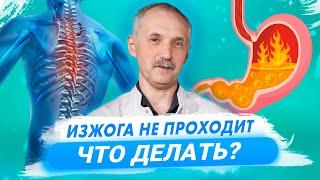 ИЗЖОГА НЕ ПРОХОДИТ
ЧТО ДЕЛАТЬ?